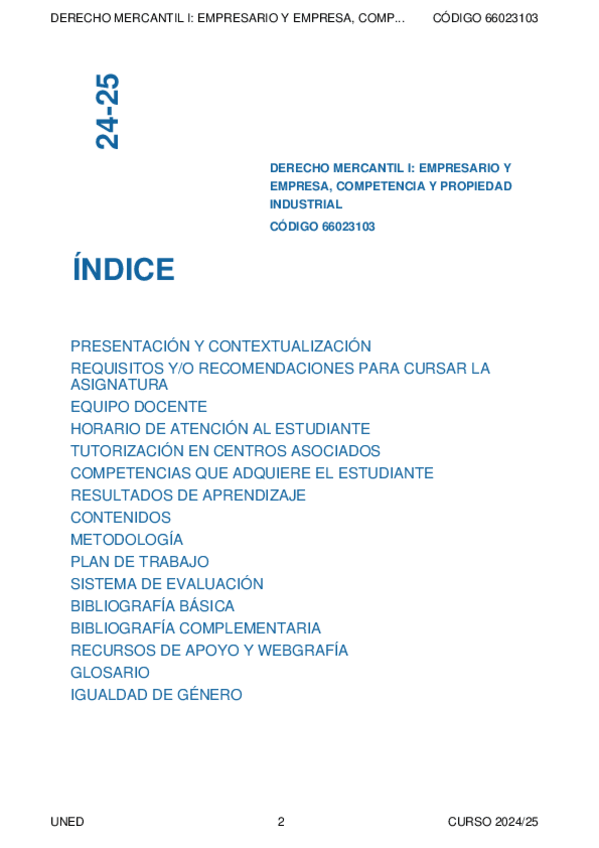 DERECHO MERCANTIL I: EMPRESARIO Y EMPRESA, COMP... CÓDIGO 66023103

24-25

DERECHO MERCANTIL I: EMPRESARIO Y EMPRESA, COMPETENCIA Y PROPIEDAD INDUSTRIAL

CÓDIGO 66023103

ÍNDICE

PRESENTACIÓN Y CONTEXTUALIZACIÓN
REQUISITOS Y/O RECOMENDACIONES PARA CURSAR LA ASIGNATURA
EQUIPO DOCENTE
HORARIO DE ATENCIÓN AL ESTUDIANTE
TUTORIZACIÓN EN CENTROS ASOCIADOS
COMPETENCIAS QUE ADQUIERE EL ESTUDIANTE
RESULTADOS DE APRENDIZAJE
CONTENIDOS
METODOLOGÍA
PLAN DE TRABAJO
SISTEMA DE EVALUACIÓN
BIBLIOGRAFÍA BÁSICA
BIBLIOGRAFÍA COMPLEMENTARIA
RECURSOS DE APOYO Y WEBGRAFÍA
GLOSARIO
IGUALDAD DE GÉNERO

UNED 2 CURSO 2024/25